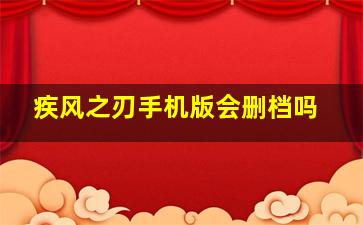 疾风之刃手机版会删档吗